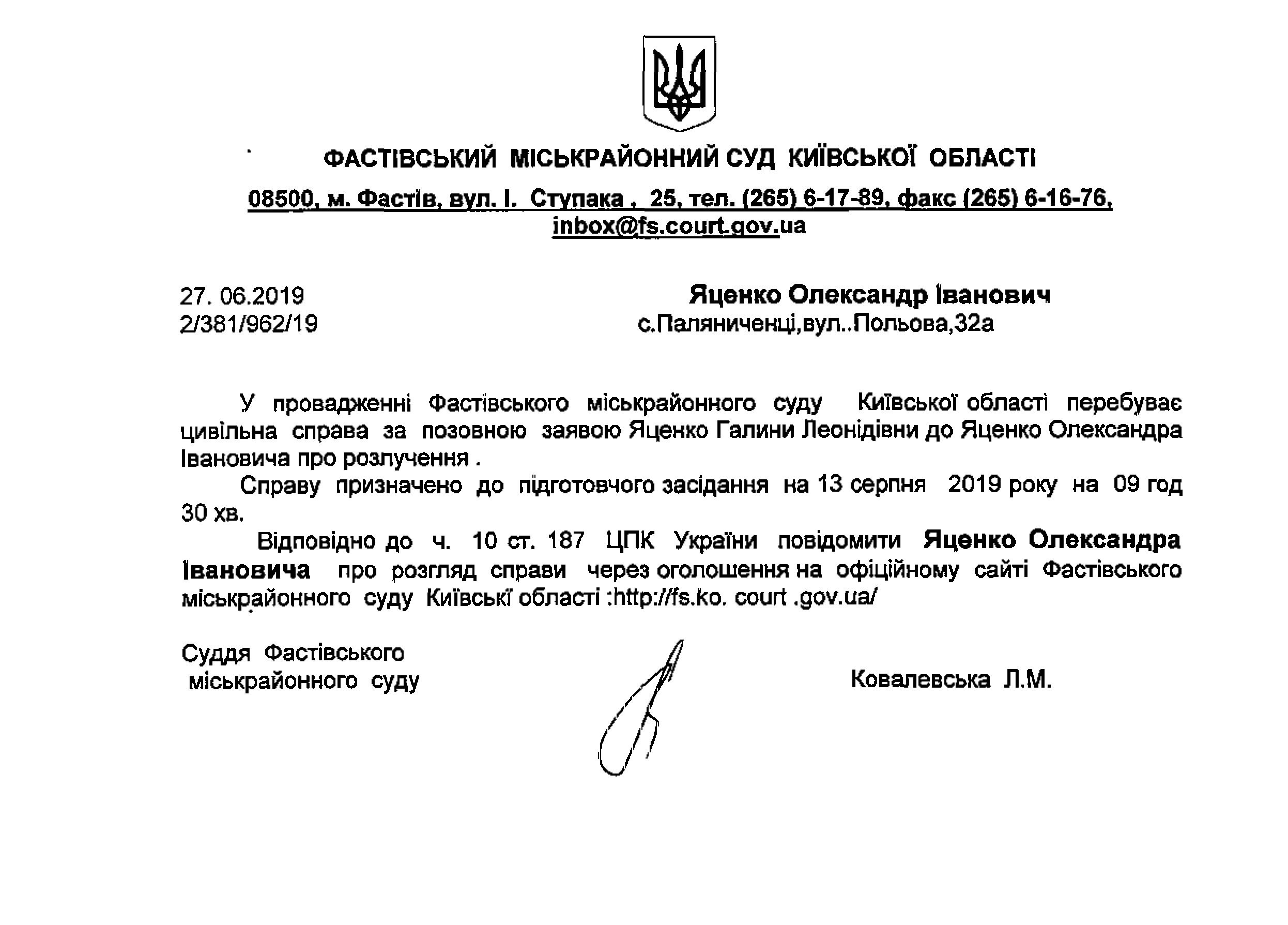 ФАСТІВСЬКИЙ МІСЬКРАЙОННИЙ СУД КИЇВСЬКОЇ ОБЛАСТІ

08500, м. Фастів, вул. І. Ступака , 25, тел. (265) 6-17-89, факс (265) 6-16-76, inbox@fs.court.gov.ua

27. 06.2019
2/381/962/19

Яценко Олександр Іванович
с.Паляниченці,вул..Польова,32а

У провадженні Фастівського міськрайонного суду Київської області перебуває цивільна справа за позовною заявою Яценко Галини Леонідівни до Яценко Олександра Івановича про розлучення .

Справу призначено до підготовчого засідання на 13 серпня 2019 року на 09 год 30 хв.

Відповідно до ч. 10 ст. 187 ЦПК України повідомити Яценко Олександра Івановича про розгляд справи через оголошення на офіційному сайті Фастівського міськрайонного суду Київські області :http://fs.ko. court .gov.ua/

Суддя Фастівського міськрайонного суду

Ковалевська Л.М.